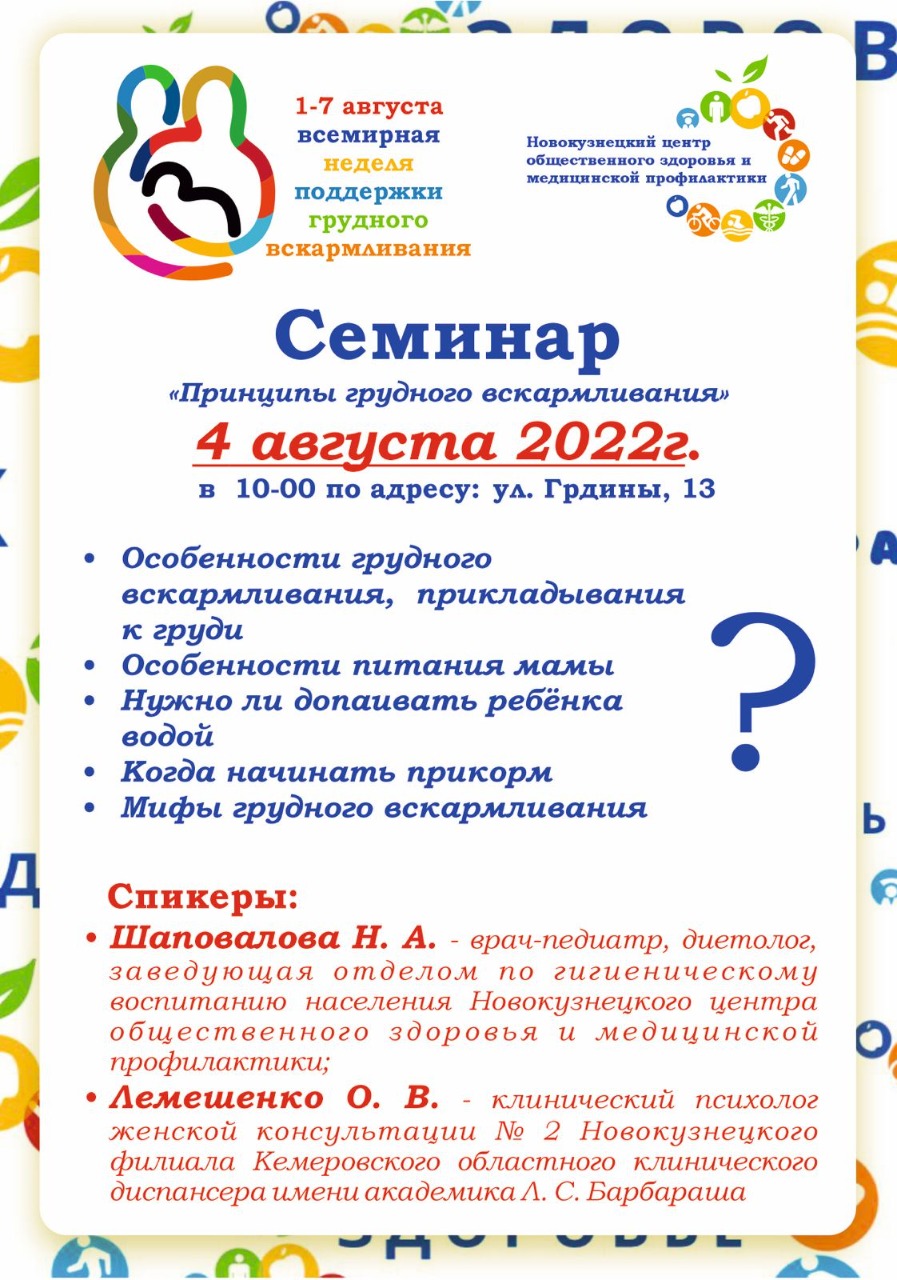 1-7 августа всемирная неделя поддержки грудного вскармливания

Новокузнецкий центр общественного здоровья и медицинской профилактики

Семинар

«Принципы грудного вскармливания»

4 августа 2022г.

в 10-00 по адресу: ул. Грдины, 13

• Особенности грудного вскармливания, прикладывания к груди
• Особенности питания мамы
• Нужно ли допаивать ребёнка водой
• Когда начинать прикорм
• Мифы грудного вскармливания

?

Спикеры:

• Шаповалова Н. А. - врач-педиатр, диетолог, заведующая отделом по гигиеническому воспитанию населения Новокузнецкого центра общественного здоровья и медицинской профилактики;
• Лемешенко О. В. - клинический психолог женской консультации № 2 Новокузнецкого филиала Кемеровского областного клинического диспансера имени академика Л. С. Барбараша